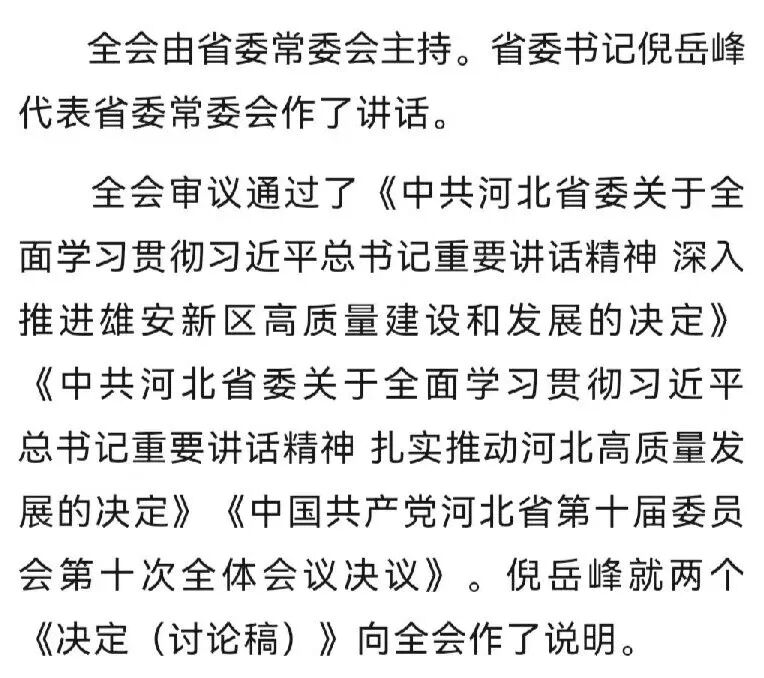 全会由省委常委会主持。省委书记倪岳峰代表省委常委会作了讲话。

全会审议通过了《中共河北省委关于全面学习贯彻习近平总书记重要讲话精神 深入推进雄安新区高质量建设和发展的决定》《中共河北省委关于全面学习贯彻习近平总书记重要讲话精神 扎实推动河北高质量发展的决定》《中国共产党河北省第十届委员会第十次全体会议决议》。倪岳峰就两个《决定（讨论稿）》向全会作了说明。